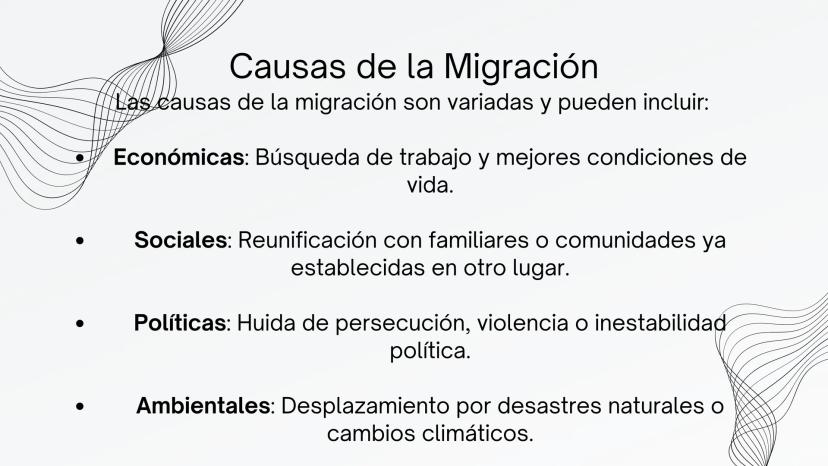 Causas de la Migración

Las causas de la migración son variadas y pueden incluir:

• Económicas: Búsqueda de trabajo y mejores condiciones de vida.

• Sociales: Reunificación con familiares o comunidades ya establecidas en otro lugar.

• Políticas: Huida de persecución, violencia o inestabilidad política.

• Ambientales: Desplazamiento por desastres naturales o cambios climáticos.